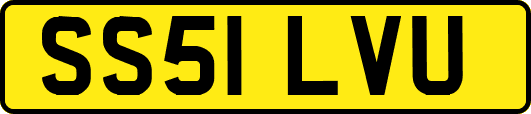 SS51 LVU